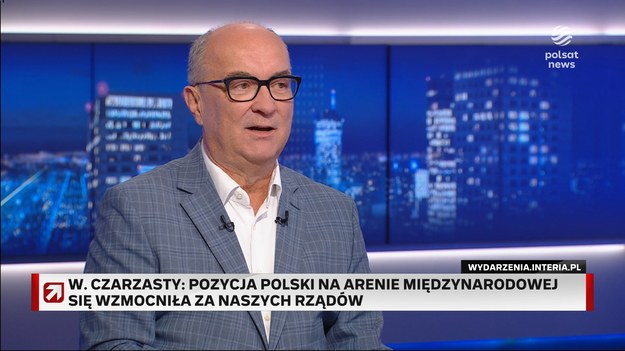 polsat news

WYDARZENIA.INTERIA.PL

W. CZARZASTY: POZYCJA POLSKI NA ARENIE MIĘDZYNARODOWEJ SIĘ WZMOCNIŁA ZA NASZYCH RZĄDÓW